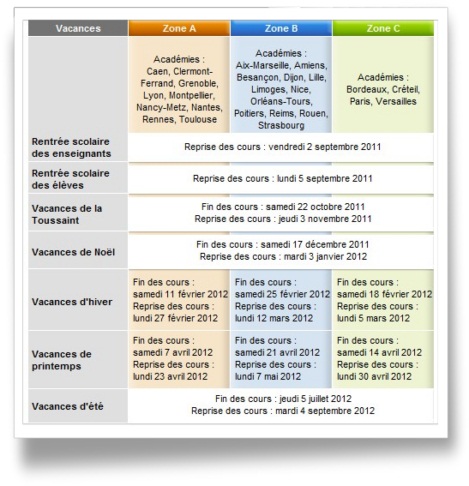 | Vacances | Zone A | Zone B | Zone C |
|---|---|---|---|
| | Académies : Caen, Clermont-Ferrand, Grenoble, Lyon, Montpellier, Nancy-Metz, Nantes, Rennes, Toulouse | Académies : Aix-Marseille, Amiens, Besançon, Dijon, Lille, Limoges, Nice, Orléans-Tours, Poitiers, Reims, Rouen, Strasbourg | Académies : Bordeaux, Créteil, Paris, Versailles |
| Rentrée scolaire des enseignants | Reprise des cours : vendredi 2 septembre 2011 | | |
| Rentrée scolaire des élèves | Reprise des cours : lundi 5 septembre 2011 | | |
| Vacances de la Toussaint | Fin des cours : samedi 22 octobre 2011 Reprise des cours : jeudi 3 novembre 2011 | | |
| Vacances de Noël | Fin des cours : samedi 17 décembre 2011 Reprise des cours : mardi 3 janvier 2012 | | |
| Vacances d'hiver | Fin des cours : samedi 11 février 2012 Reprise des cours : lundi 27 février 2012 | Fin des cours : samedi 25 février 2012 Reprise des cours : lundi 12 mars 2012 | Fin des cours : samedi 18 février 2012 Reprise des cours : lundi 5 mars 2012 |
| Vacances de printemps | Fin des cours : samedi 7 avril 2012 Reprise des cours : lundi 23 avril 2012 | Fin des cours : samedi 21 avril 2012 Reprise des cours : lundi 7 mai 2012 | Fin des cours : samedi 14 avril 2012 Reprise des cours : lundi 30 avril 2012 |
| Vacances d'été | Fin des cours : jeudi 5 juillet 2012 Reprise des cours : mardi 4 septembre 2012 | | |